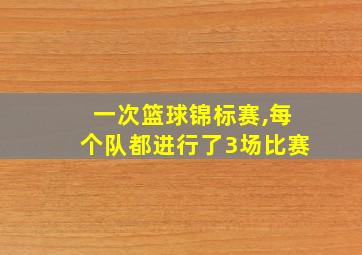 一次篮球锦标赛,每个队都进行了3场比赛